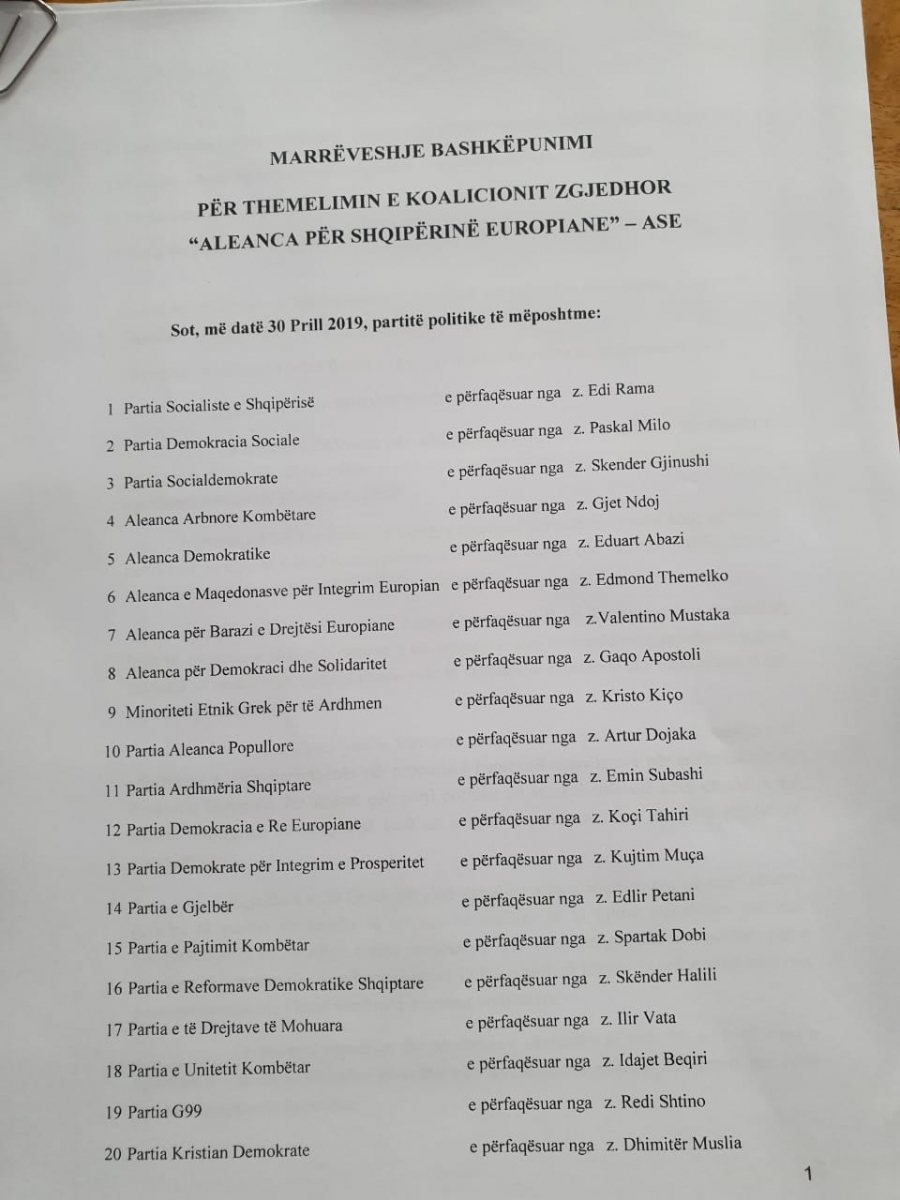 MARRËVESHJE BASHKËPUNIMI

PËR THEMELIMIN E KOALICIONIT ZGJEDHOR
"ALEANCA PËR SHQIPËRINË EUROPIANE" – ASE

Sot, më datë 30 Prill 2019, partitë politike të mëposhtme:

1 Partia Socialiste e Shqipërisë e përfaqësuar nga z. Edi Rama
2 Partia Demokracia Sociale e përfaqësuar nga z. Paskal Milo
3 Partia Socialdemokrate e përfaqësuar nga z. Skender Gjinushi
4 Aleanca Arbnore Kombëtare e përfaqësuar nga z. Gjet Ndoj
5 Aleanca Demokratike e përfaqësuar nga z. Eduart Abazi
6 Aleanca e Maqedonasve për Integrim Europian e përfaqësuar nga z. Edmond Themelko
7 Aleanca për Barazi e Drejtësi Europiane e përfaqësuar nga z.Valentino Mustaka
8 Aleanca për Demokraci dhe Solidaritet e përfaqësuar nga z. Gaqo Apostoli
9 Minoriteti Etnik Grek për të Ardhmen e përfaqësuar nga z. Kristo Kiço
10 Partia Aleanca Popullore e përfaqësuar nga z. Artur Dojaka
11 Partia Ardhmëria Shqiptare e përfaqësuar nga z. Emin Subashi
12 Partia Demokracia e Re Europiane e përfaqësuar nga z. Koçi Tahiri
13 Partia Demokrate për Integrim e Prosperitet e përfaqësuar nga z. Kujtim Muça
14 Partia e Gjelbër e përfaqësuar nga z. Edlir Petani
15 Partia e Pajtimit Kombëtar e përfaqësuar nga z. Spartak Dobi
16 Partia e Reformave Demokratike Shqiptare e përfaqësuar nga z. Skënder Halili
17 Partia e të Drejtave të Mohuara e përfaqësuar nga z. Ilir Vata
18 Partia e Unitetit Kombëtar e përfaqësuar nga z. Idajet Beqiri
19 Partia G99 e përfaqësuar nga z. Redi Shtino
20 Partia Kristian Demokrate e përfaqësuar nga z. Dhimitër Muslia

1